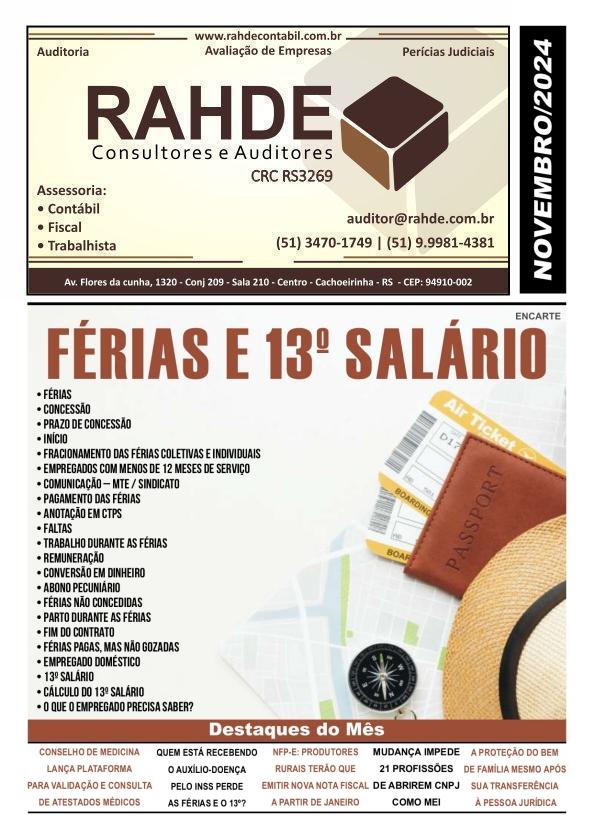 www.rahdecontabil.com.br

Auditoria

Avaliação de Empresas

Perícias Judiciais

RAHDE

Consultores e Auditores

CRC RS3269

Assessoria:
• Contábil
• Fiscal
• Trabalhista

auditor@rahde.com.br

(51) 3470-1749 | (51) 9.9981-4381

Av. Flores da cunha, 1320 - Conj 209 - Sala 210 - Centro - Cachoeirinha - RS - CEP: 94910-002

NOVEMBRO/2024

ENCARTE

FÉRIAS E 13º SALÁRIO

• FÉRIAS
• CONCESSÃO
• PRAZO DE CONCESSÃO
• INÍCIO
• FRACIONAMENTO DAS FÉRIAS COLETIVAS E INDIVIDUAIS
• EMPREGADOS COM MENOS DE 12 MESES DE SERVIÇO
• COMUNICAÇÃO – MTE / SINDICATO
• PAGAMENTO DAS FÉRIAS
• ANOTAÇÃO EM CTPS
• FALTAS
• TRABALHO DURANTE AS FÉRIAS
• REMUNERAÇÃO
• CONVERSÃO EM DINHEIRO
• ABONO PECUNIÁRIO
• FÉRIAS NÃO CONCEDIDAS
• PARTO DURANTE AS FÉRIAS
• FIM DO CONTRATO
• FÉRIAS PAGAS, MAS NÃO GOZADAS
• EMPREGADO DOMÉSTICO
• 13º SALÁRIO
• CÁLCULO DO 13º SALÁRIO
• O QUE O EMPREGADO PRECISA SABER?

Air Ticket

BOARDING

PASSPORT

Destaques do Mês

CONSELHO DE MEDICINA LANÇA PLATAFORMA PARA VALIDAÇÃO E CONSULTA DE ATESTADOS MÉDICOS

QUEM ESTÁ RECEBENDO O AUXÍLIO-DOENÇA PELO INSS PERDE AS FÉRIAS E O 13º?

NFP-E: PRODUTORES RURAIS TERÃO QUE EMITIR NOVA NOTA FISCAL A PARTIR DE JANEIRO

MUDANÇA IMPEDE 21 PROFISSÕES DE ABRIREM CNPJ COMO MEI

A PROTEÇÃO DO BEM DE FAMÍLIA MESMO APÓS SUA TRANSFERÊNCIA À PESSOA JURÍDICA